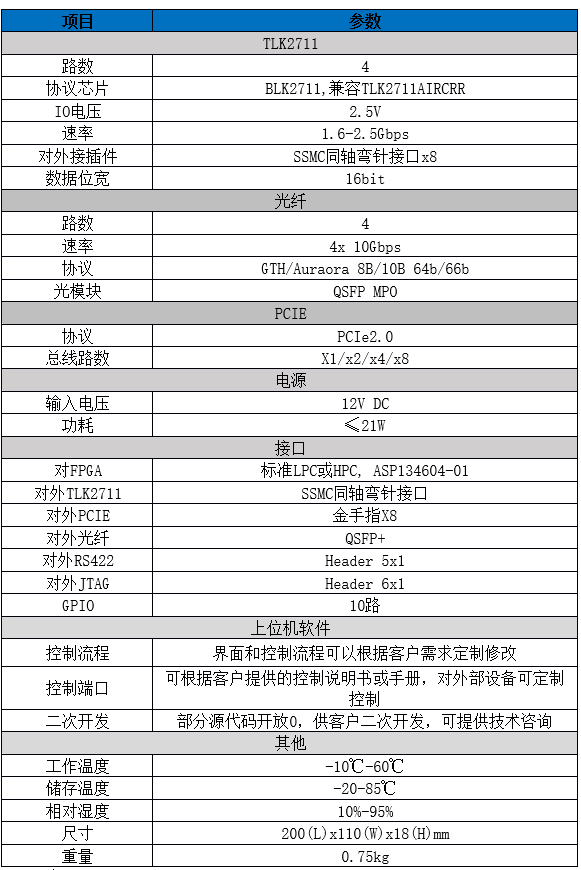 | 项目 | 参数 |
|---|---|
| TLK2711 | |
| 路数 | 4 |
| 协议芯片 | BLK2711,兼容TLK2711AIRCRR |
| IO电压 | 2.5V |
| 速率 | 1.6-2.5Gbps |
| 对外接插件 | SSMC同轴弯针接口x8 |
| 数据位宽 | 16bit |
| 光纤 | |
| 路数 | 4 |
| 速率 | 4x 10Gbps |
| 协议 | GTH/Auraora 8B/10B 64b/66b |
| 光模块 | QSFP MPO |
| PCIE | |
| 协议 | PCIe2.0 |
| 总线路数 | X1/x2/x4/x8 |
| 电源 | |
| 输入电压 | 12V DC |
| 功耗 | ≤21W |
| 接口 | |
| 对FPGA | 标准LPC或HPC, ASP134604-01 |
| 对外TLK2711 | SSMC同轴弯针接口 |
| 对外PCIE | 金手指X8 |
| 对外光纤 | QSFP+ |
| 对外RS422 | Header 5x1 |
| 对外JTAG | Header 6x1 |
| GPIO | 10路 |
| 上位机软件 | |
| 控制流程 | 界面和控制流程可以根据客户需求定制修改 |
| 控制端口 | 可根据客户提供的控制说明书或手册，对外部设备可定制控制 |
| 二次开发 | 部分源代码开放0，供客户二次开发，可提供技术咨询 |
| 其他 | |
| 工作温度 | -10℃-60℃ |
| 储存温度 | -20-85℃ |
| 相对湿度 | 10%-95% |
| 尺寸 | 200(L)x110(W)x18(H)mm |
| 重量 | 0.75kg |